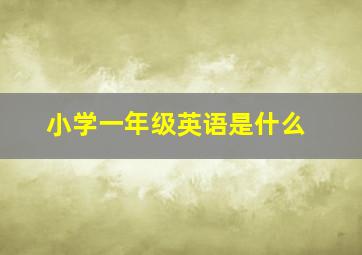 小学一年级英语是什么